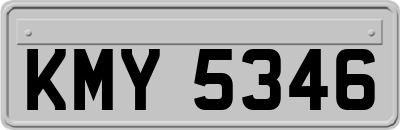 KMY 5346